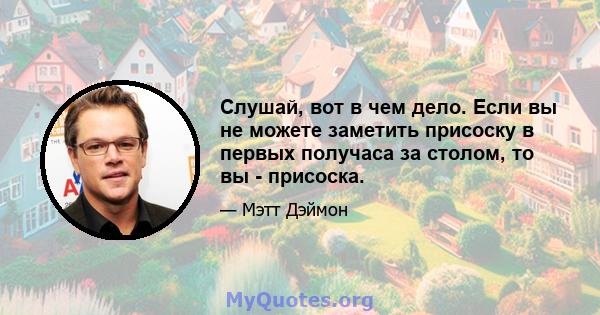 Слушай, вот в чем дело. Если вы не можете заметить присоску в первых получаса за столом, то вы - присоска.

— Мэтт Дэймон

MyQuotes.org